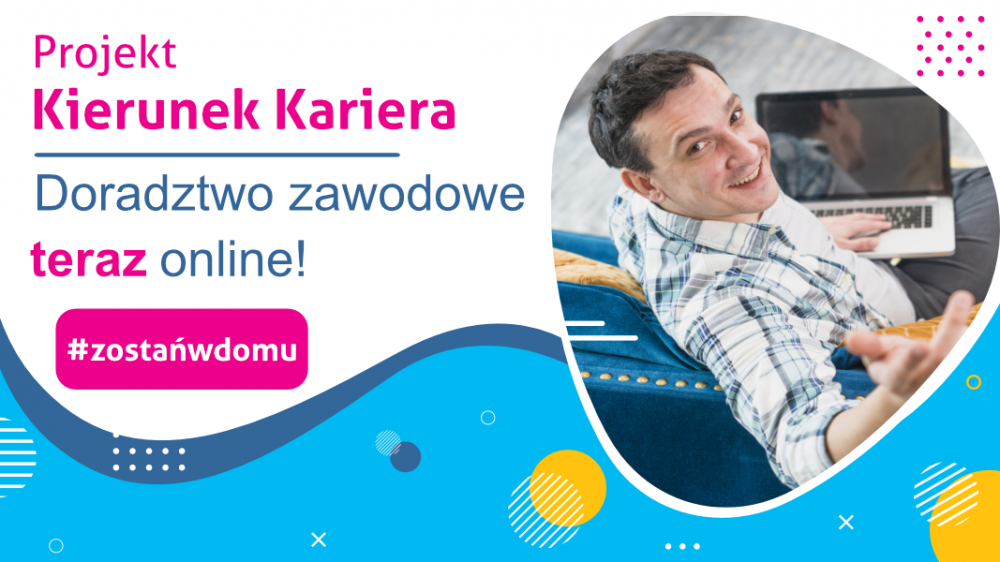 Projekt
Kierunek Kariera

Doradztwo zawodowe
teraz online!

#zostańwdomu